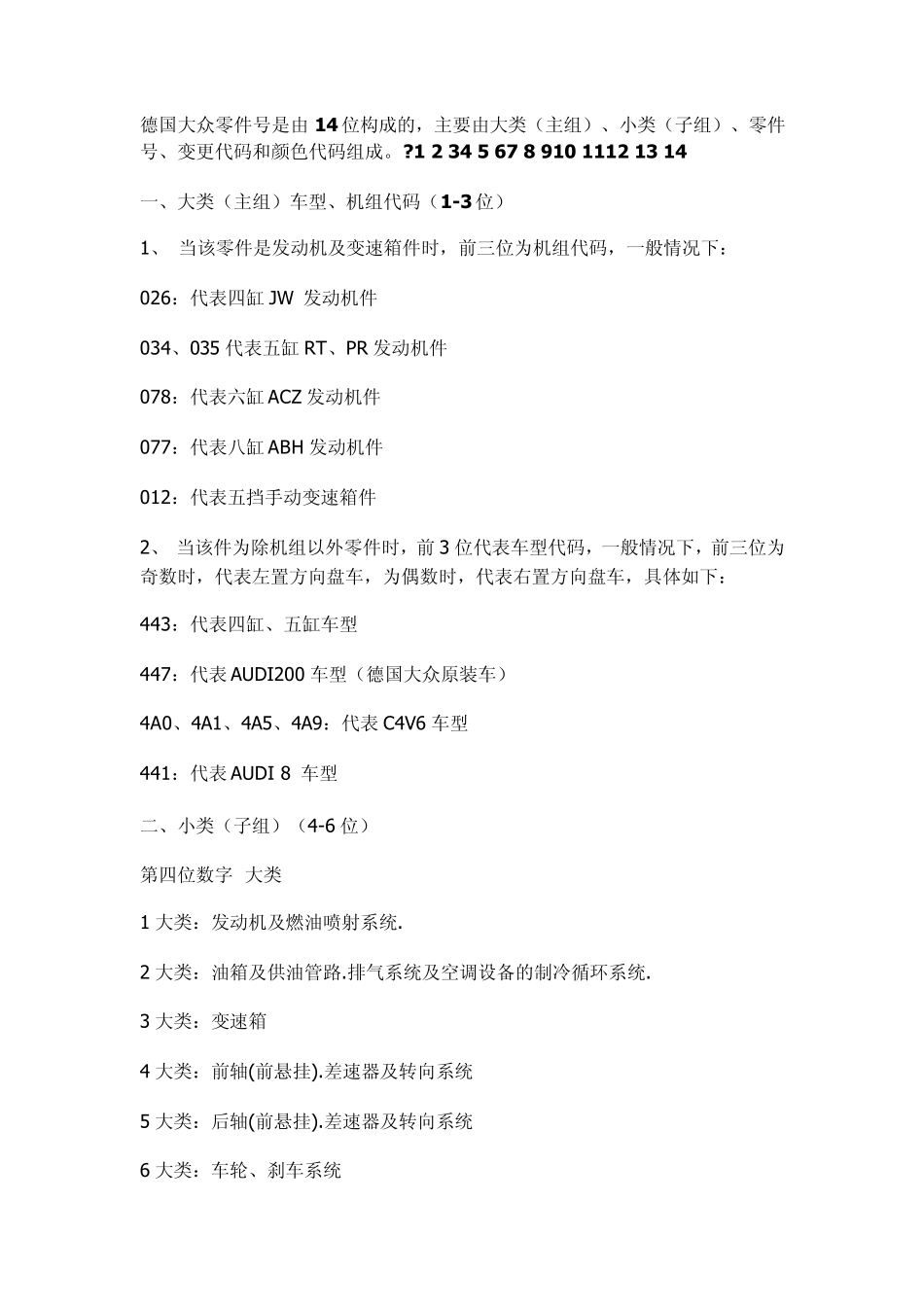 德国大众零件号是由 14 位构成的，主要由大类（主组）、小类（子组）、零件号、变更代码和颜色代码组成。?1 2 34 5 67 8 910 1112 13 14

一、大类（主组）车型、机组代码（1-3 位）

1、 当该零件是发动机及变速箱件时，前三位为机组代码，一般情况下：

026：代表四缸 JW 发动机件

034、035 代表五缸 RT、PR 发动机件

078：代表六缸 ACZ 发动机件

077：代表八缸 ABH 发动机件

012：代表五挡手动变速箱件

2、 当该件为除机组以外零件时，前 3 位代表车型代码，一般情况下，前三位为奇数时，代表左置方向盘车，为偶数时，代表右置方向盘车，具体如下：

443：代表四缸、五缸车型

447：代表 AUDI200 车型（德国大众原装车）

4A0、4A1、4A5、4A9：代表 C4V6 车型

441：代表 AUDI 8 车型

二、小类（子组）（4-6 位）

第四位数字 大类

1 大类：发动机及燃油喷射系统.

2 大类：油箱及供油管路.排气系统及空调设备的制冷循环系统.

3 大类：变速箱

4 大类：前轴(前悬挂).差速器及转向系统

5 大类：后轴(前悬挂).差速器及转向系统

6 大类：车轮、刹车系统